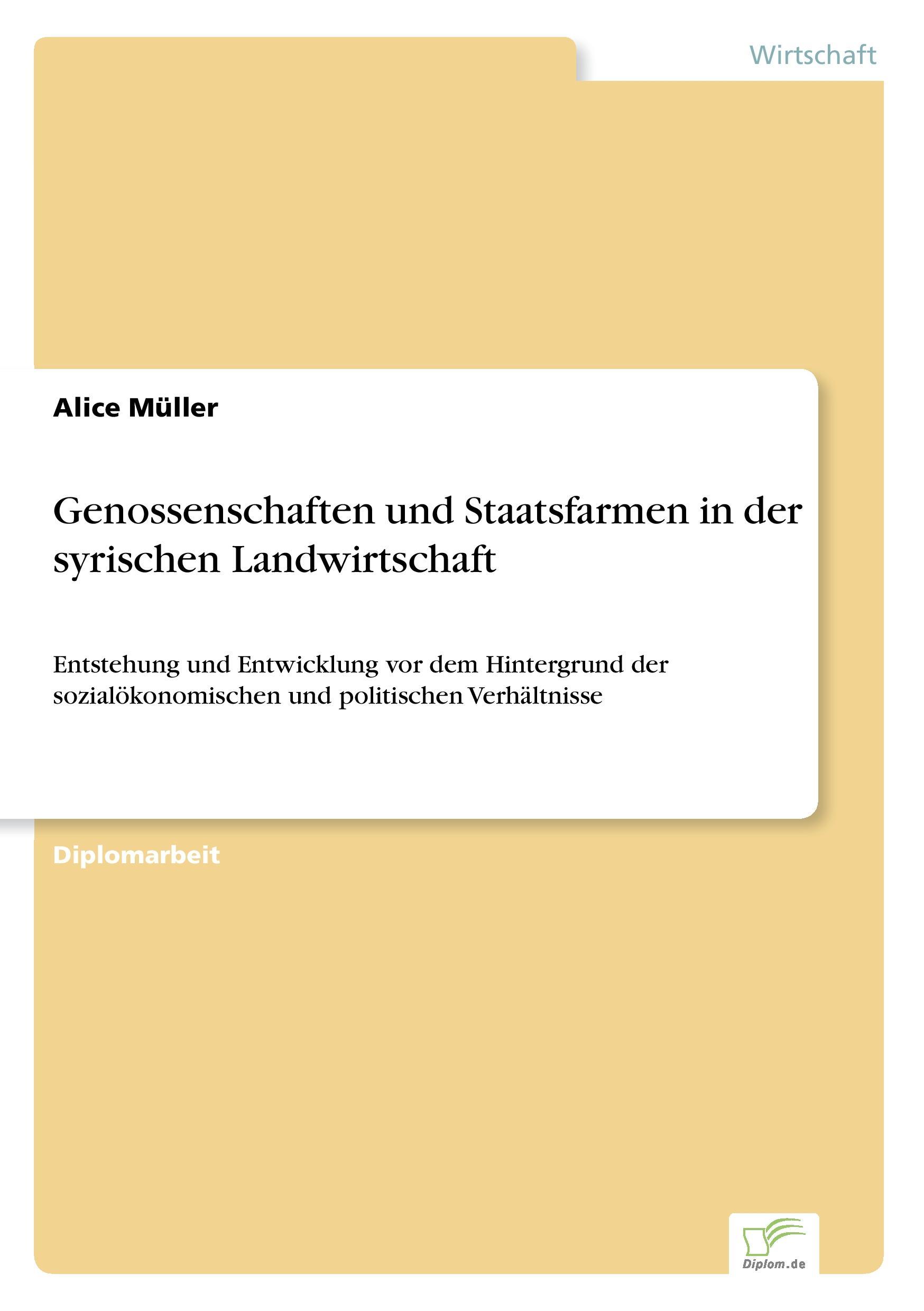 Wirtschaft

Alice Müller

Genossenschaften und Staatsfarmen in der syrischen Landwirtschaft

Entstehung und Entwicklung vor dem Hintergrund der sozialökonomischen und politischen Verhältnisse

Diplomarbeit

Diplom.de